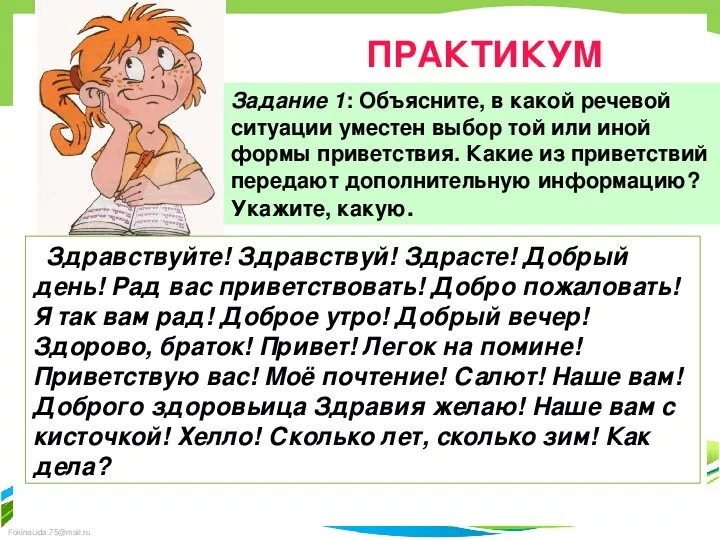 ПРАКТИКУМ

Задание 1: Объясните, в какой речевой ситуации уместен выбор той или иной формы приветствия. Какие из приветствий передают дополнительную информацию? Укажите, какую.

Здравствуйте! Здравствуй! Здрасте! Добрый день! Рад вас приветствовать! Добро пожаловать! Я так вам рад! Доброе утро! Добрый вечер! Здорово, браток! Привет! Легок на помине! Приветствую вас! Моё почтение! Салют! Наше вам! Доброго здоровьица Здравия желаю! Наше вам с кисточкой! Хелло! Сколько лет, сколько зим! Как дела?

FokinaLida.75@mail.ru